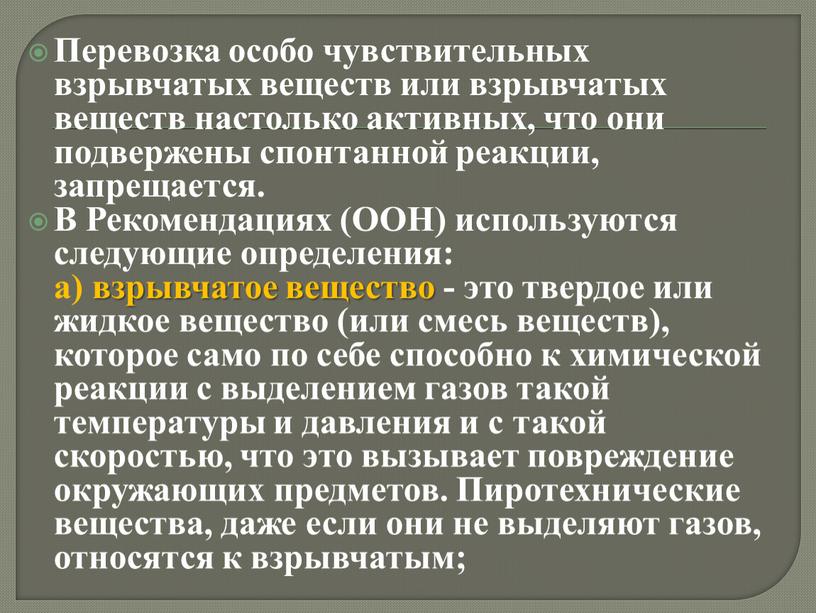 Перевозка особо чувствительных взрывчатых веществ или взрывчатых веществ настолько активных, что они подвержены спонтанной реакции, запрещается.

В Рекомендациях (ООН) используются следующие определения:
а) взрывчатое вещество - это твердое или жидкое вещество (или смесь веществ), которое само по себе способно к химической реакции с выделением газов такой температуры и давления и с такой скоростью, что это вызывает повреждение окружающих предметов. Пиротехнические вещества, даже если они не выделяют газов, относятся к взрывчатым;